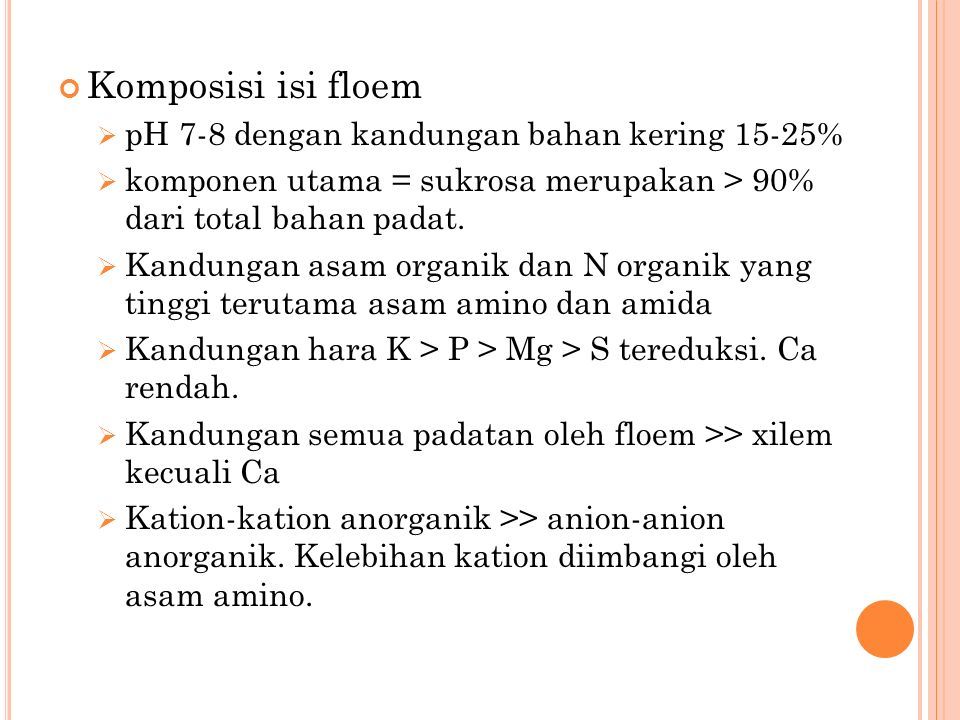 Komposisi isi floem

pH 7-8 dengan kandungan bahan kering 15-25%

komponen utama = sukrosa merupakan > 90% dari total bahan padat.

Kandungan asam organik dan N organik yang tinggi terutama asam amino dan amida

Kandungan hara K > P > Mg > S tereduksi. Ca rendah.

Kandungan semua padatan oleh floem >> xilem kecuali Ca

Kation-kation anorganik >> anion-anion anorganik. Kelebihan kation diimbangi oleh asam amino.